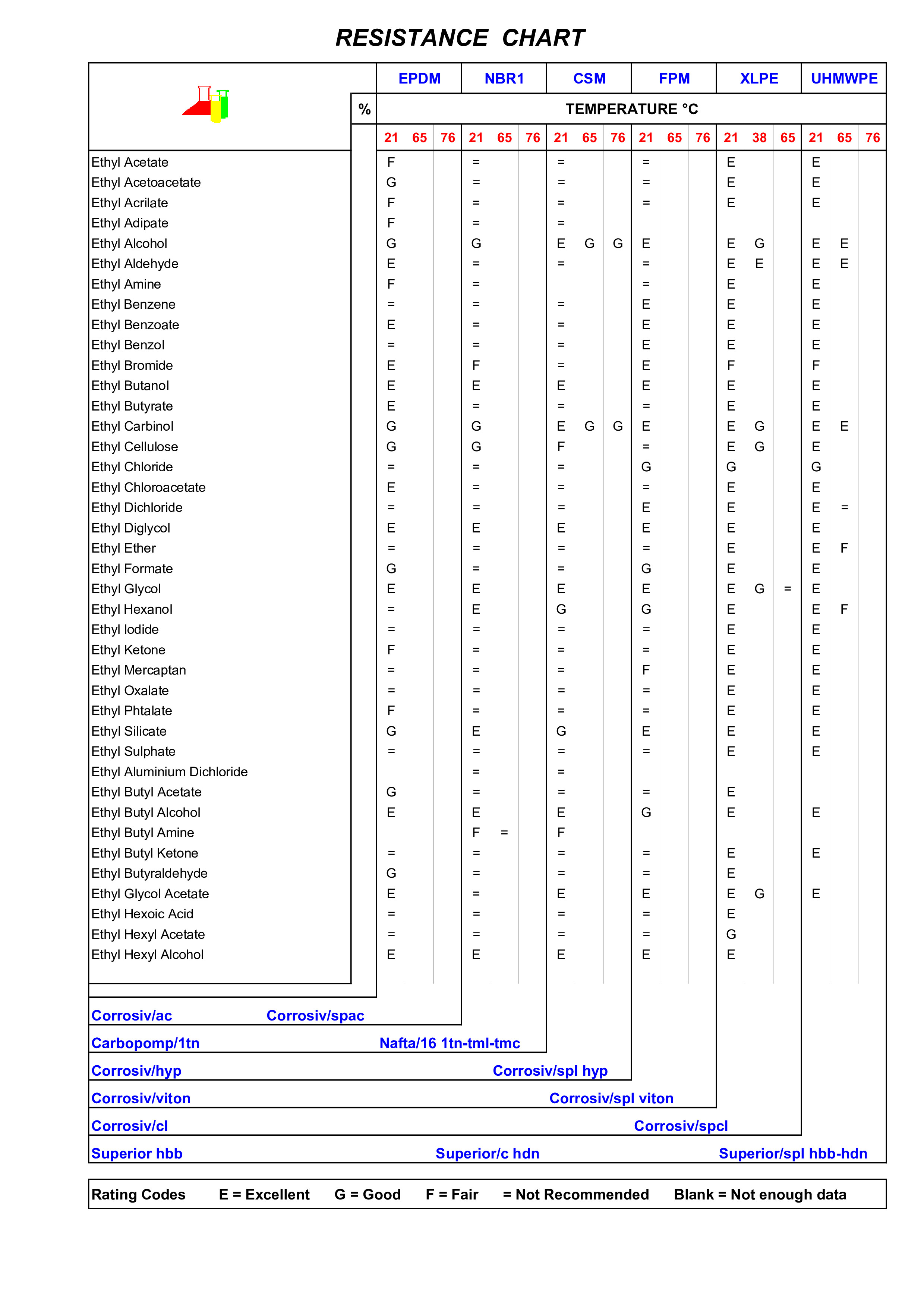 RESISTANCE CHART

| | % | EPDM 21 | EPDM 65 | EPDM 76 | NBR1 21 | NBR1 65 | NBR1 76 | CSM 21 | CSM 65 | CSM 76 | FPM 21 | FPM 65 | FPM 76 | XLPE 21 | XLPE 38 | XLPE 65 | UHMWPE 21 | UHMWPE 65 | UHMWPE 76 |
|---|---|---|---|---|---|---|---|---|---|---|---|---|---|---|---|---|---|---|---|
| | | TEMPERATURE °C | | | | | | | | | | | | | | | | | |
| Ethyl Acetate | | F | | | = | | | = | | | = | | | E | | | E | | |
| Ethyl Acetoacetate | | G | | | = | | | = | | | = | | | E | | | E | | |
| Ethyl Acrilate | | F | | | = | | | = | | | = | | | E | | | E | | |
| Ethyl Adipate | | F | | | = | | | = | | | | | | | | | | | |
| Ethyl Alcohol | | G | | | G | | | E | G | G | E | | | E | G | | E | E | |
| Ethyl Aldehyde | | E | | | = | | | = | | | = | | | E | E | | E | E | |
| Ethyl Amine | | F | | | = | | | | | | = | | | E | | | E | | |
| Ethyl Benzene | | = | | | = | | | = | | | E | | | E | | | E | | |
| Ethyl Benzoate | | E | | | = | | | = | | | E | | | E | | | E | | |
| Ethyl Benzol | | = | | | = | | | = | | | E | | | E | | | E | | |
| Ethyl Bromide | | E | | | F | | | = | | | E | | | F | | | F | | |
| Ethyl Butanol | | E | | | E | | | E | | | E | | | E | | | E | | |
| Ethyl Butyrate | | E | | | = | | | = | | | = | | | E | | | E | | |
| Ethyl Carbinol | | G | | | G | | | E | G | G | E | | | E | G | | E | E | |
| Ethyl Cellulose | | G | | | G | | | F | | | = | | | E | G | | E | | |
| Ethyl Chloride | | = | | | = | | | = | | | G | | | G | | | G | | |
| Ethyl Chloroacetate | | E | | | = | | | = | | | = | | | E | | | E | | |
| Ethyl Dichloride | | = | | | = | | | = | | | E | | | E | | | E | = | |
| Ethyl Diglycol | | E | | | E | | | E | | | E | | | E | | | E | | |
| Ethyl Ether | | = | | | = | | | = | | | = | | | E | | | E | F | |
| Ethyl Formate | | G | | | = | | | = | | | G | | | E | | | E | | |
| Ethyl Glycol | | E | | | E | | | E | | | E | | | E | G | = | E | | |
| Ethyl Hexanol | | = | | | E | | | G | | | G | | | E | | | E | F | |
| Ethyl Iodide | | = | | | = | | | = | | | = | | | E | | | E | | |
| Ethyl Ketone | | F | | | = | | | = | | | = | | | E | | | E | | |
| Ethyl Mercaptan | | = | | | = | | | = | | | F | | | E | | | E | | |
| Ethyl Oxalate | | = | | | = | | | = | | | = | | | E | | | E | | |
| Ethyl Phtalate | | F | | | = | | | = | | | = | | | E | | | E | | |
| Ethyl Silicate | | G | | | E | | | G | | | E | | | E | | | E | | |
| Ethyl Sulphate | | = | | | = | | | = | | | = | | | E | | | E | | |
| Ethyl Aluminium Dichloride | | | | | = | | | = | | | | | | | | | | | |
| Ethyl Butyl Acetate | | G | | | = | | | = | | | = | | | E | | | | | |
| Ethyl Butyl Alcohol | | E | | | E | | | E | | | G | | | E | | | E | | |
| Ethyl Butyl Amine | | | | | F | = | | F | | | | | | | | | | | |
| Ethyl Butyl Ketone | | = | | | = | | | = | | | = | | | E | | | E | | |
| Ethyl Butyraldehyde | | G | | | = | | | = | | | = | | | E | | | | | |
| Ethyl Glycol Acetate | | E | | | = | | | E | | | E | | | E | G | | E | | |
| Ethyl Hexoic Acid | | = | | | = | | | = | | | = | | | E | | | | | |
| Ethyl Hexyl Acetate | | = | | | = | | | = | | | = | | | G | | | | | |
| Ethyl Hexyl Alcohol | | E | | | E | | | E | | | E | | | E | | | | | |

Corrosiv/ac Corrosiv/spac
Carbopomp/1tn Nafta/16 1tn-tml-tmc
Corrosiv/hyp Corrosiv/spl hyp
Corrosiv/viton Corrosiv/spl viton
Corrosiv/cl Corrosiv/spcl
Superior hbb Superior/c hdn Superior/spl hbb-hdn

Rating Codes E = Excellent G = Good F = Fair = Not Recommended Blank = Not enough data